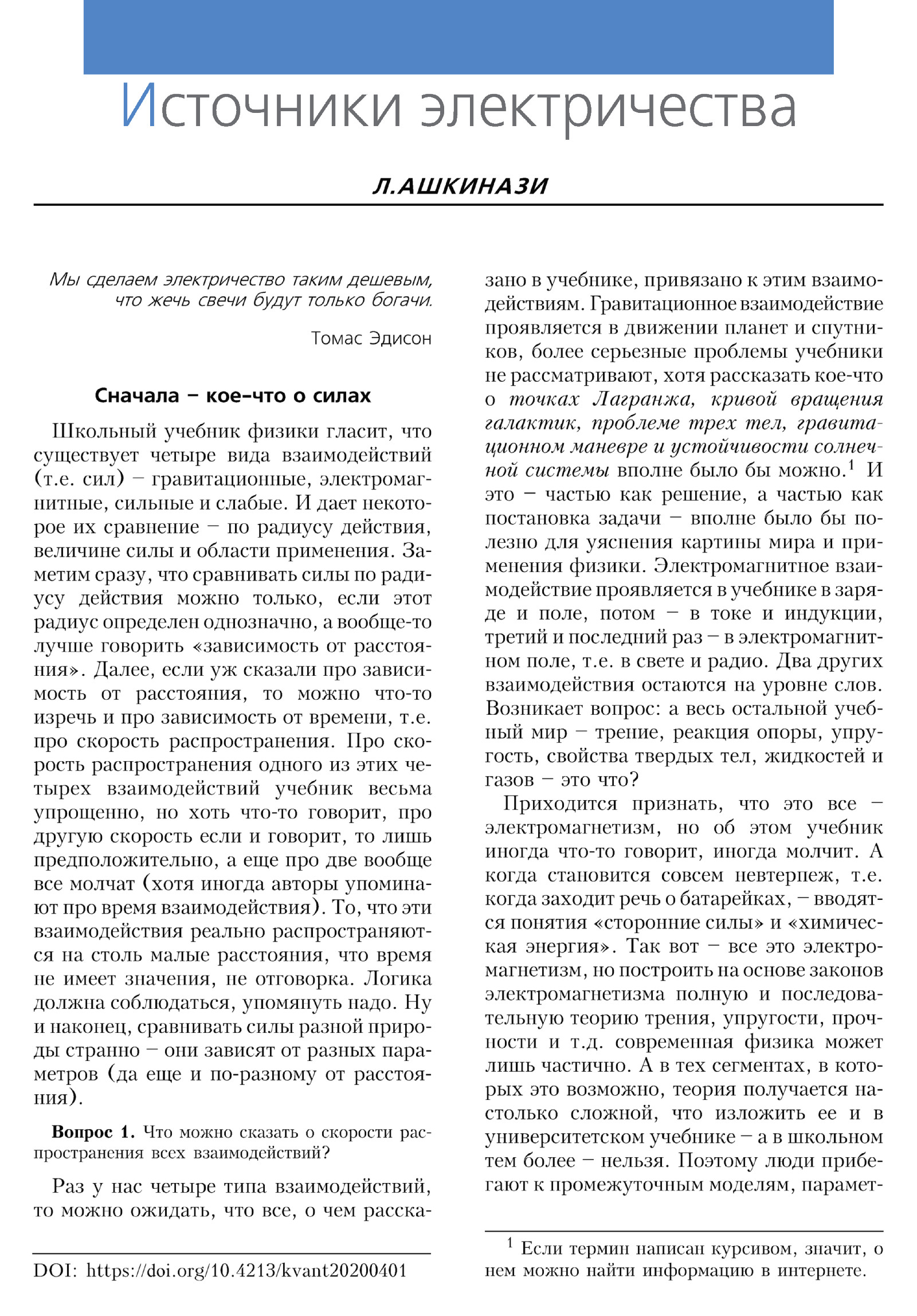 Источники электричества

Л.АШКИНАЗИ

Мы сделаем электричество таким дешевым, что жечь свечи будут только богачи.

Томас Эдисон

Сначала – кое-что о силах

Школьный учебник физики гласит, что существует четыре вида взаимодействий (т.е. сил) – гравитационные, электромагнитные, сильные и слабые. И дает некоторое их сравнение – по радиусу действия, величине силы и области применения. Заметим сразу, что сравнивать силы по радиусу действия можно только, если этот радиус определен однозначно, а вообще-то лучше говорить «зависимость от расстояния». Далее, если уж сказали про зависимость от расстояния, то можно что-то изречь и про зависимость от времени, т.е. про скорость распространения. Про скорость распространения одного из этих четырех взаимодействий учебник весьма упрощенно, но хоть что-то говорит, про другую скорость если и говорит, то лишь предположительно, а еще про две вообще все молчат (хотя иногда авторы упоминают про время взаимодействия). То, что эти взаимодействия реально распространяются на столь малые расстояния, что время не имеет значения, не отговорка. Логика должна соблюдаться, упомянуть надо. Ну и наконец, сравнивать силы разной природы странно – они зависят от разных параметров (да еще и по-разному от расстояния).

Вопрос 1. Что можно сказать о скорости распространения всех взаимодействий?

Раз у нас четыре типа взаимодействий, то можно ожидать, что все, о чем рассказано в учебнике, привязано к этим взаимодействиям. Гравитационное взаимодействие проявляется в движении планет и спутников, более серьезные проблемы учебники не рассматривают, хотя рассказать кое-что о точках Лагранжа, кривой вращения галактик, проблеме трех тел, гравитационном маневре и устойчивости солнечной системы вполне было бы можно.$^1$ И это – частью как решение, а частью как постановка задачи – вполне было бы полезно для уяснения картины мира и применения физики. Электромагнитное взаимодействие проявляется в учебнике в заряде и поле, потом – в токе и индукции, третий и последний раз – в электромагнитном поле, т.е. в свете и радио. Два других взаимодействия остаются на уровне слов. Возникает вопрос: а весь остальной учебный мир – трение, реакция опоры, упругость, свойства твердых тел, жидкостей и газов – это что?

Приходится признать, что это все – электромагнетизм, но об этом учебник иногда что-то говорит, иногда молчит. А когда становится совсем невтерпеж, т.е. когда заходит речь о батарейках, – вводятся понятия «сторонние силы» и «химическая энергия». Так вот – все это электромагнетизм, но построить на основе законов электромагнетизма полную и последовательную теорию трения, упругости, прочности и т.д. современная физика может лишь частично. А в тех сегментах, в которых это возможно, теория получается настолько сложной, что изложить ее и в университетском учебнике – а в школьном тем более – нельзя. Поэтому люди прибегают к промежуточным моделям, парамет-

DOI: https://doi.org/10.4213/kvant20200401

$^1$ Если термин написан курсивом, значит, о нем можно найти информацию в интернете.